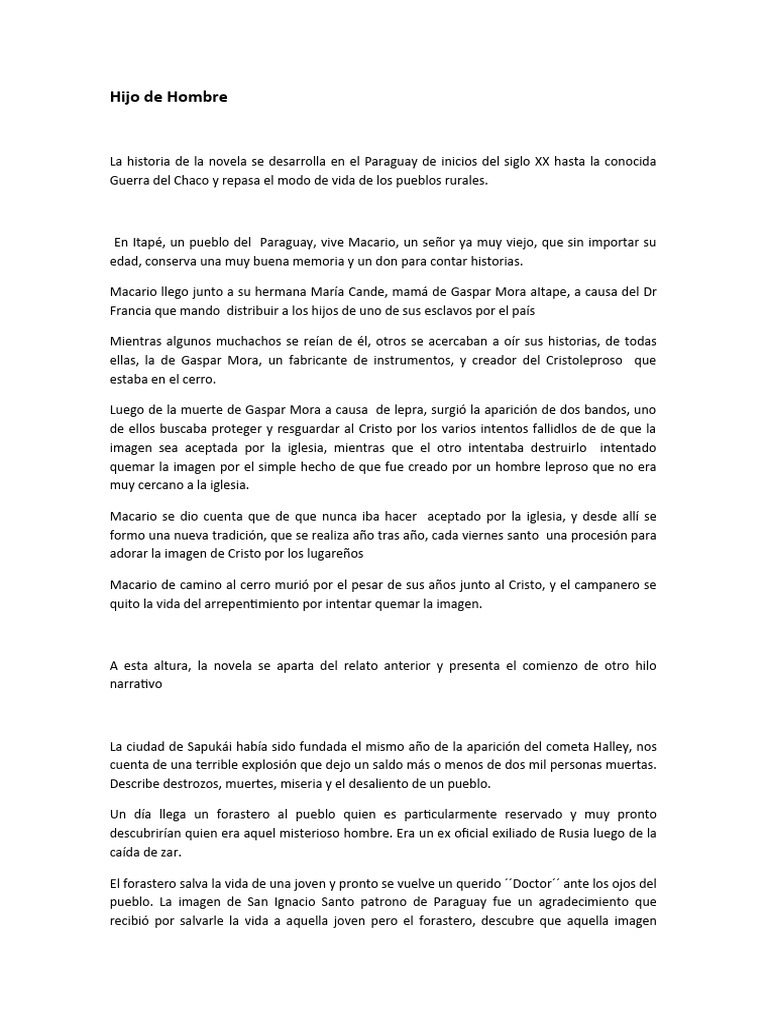 Hijo de Hombre

La historia de la novela se desarrolla en el Paraguay de inicios del siglo XX hasta la conocida Guerra del Chaco y repasa el modo de vida de los pueblos rurales.

En Itapé, un pueblo del Paraguay, vive Macario, un señor ya muy viejo, que sin importar su edad, conserva una muy buena memoria y un don para contar historias.

Macario llego junto a su hermana María Cande, mamá de Gaspar Mora aItape, a causa del Dr Francia que mando distribuir a los hijos de uno de sus esclavos por el país

Mientras algunos muchachos se reían de él, otros se acercaban a oír sus historias, de todas ellas, la de Gaspar Mora, un fabricante de instrumentos, y creador del Cristoleproso que estaba en el cerro.

Luego de la muerte de Gaspar Mora a causa de lepra, surgió la aparición de dos bandos, uno de ellos buscaba proteger y resguardar al Cristo por los varios intentos fallidlos de de que la imagen sea aceptada por la iglesia, mientras que el otro intentaba destruirlo intentado quemar la imagen por el simple hecho de que fue creado por un hombre leproso que no era muy cercano a la iglesia.

Macario se dio cuenta que de que nunca iba hacer aceptado por la iglesia, y desde allí se formo una nueva tradición, que se realiza año tras año, cada viernes santo una procesión para adorar la imagen de Cristo por los lugareños

Macario de camino al cerro murió por el pesar de sus años junto al Cristo, y el campanero se quito la vida del arrepentimiento por intentar quemar la imagen.

A esta altura, la novela se aparta del relato anterior y presenta el comienzo de otro hilo narrativo

La ciudad de Sapukái había sido fundada el mismo año de la aparición del cometa Halley, nos cuenta de una terrible explosión que dejo un saldo más o menos de dos mil personas muertas. Describe destrozos, muertes, miseria y el desaliento de un pueblo.

Un día llega un forastero al pueblo quien es particularmente reservado y muy pronto descubrirían quien era aquel misterioso hombre. Era un ex oficial exiliado de Rusia luego de la caída de zar.

El forastero salva la vida de una joven y pronto se vuelve un querido ´´Doctor´´ ante los ojos del pueblo. La imagen de San Ignacio Santo patrono de Paraguay fue un agradecimiento que recibió por salvarle la vida a aquella joven pero el forastero, descubre que aquella imagen